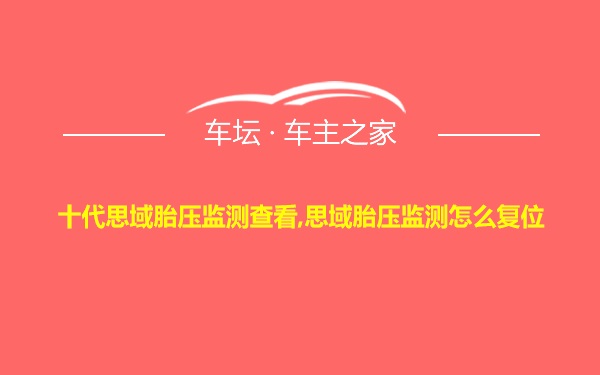 车坛 · 车主之家

十代思域胎压监测查看,思域胎压监测怎么复位